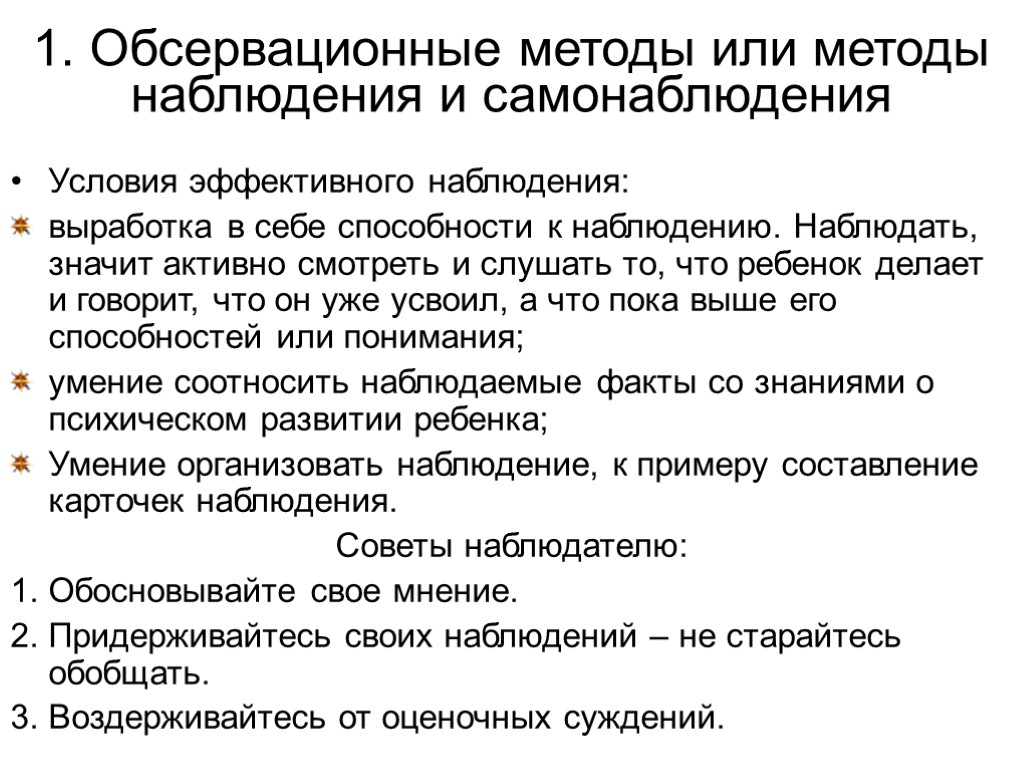 1. Обсервационные методы или методы наблюдения и самонаблюдения

• Условия эффективного наблюдения:

выработка в себе способности к наблюдению. Наблюдать, значит активно смотреть и слушать то, что ребенок делает и говорит, что он уже усвоил, а что пока выше его способностей или понимания;

умение соотносить наблюдаемые факты со знаниями о психическом развитии ребенка;

Умение организовать наблюдение, к примеру составление карточек наблюдения.

Советы наблюдателю:

1. Обосновывайте свое мнение.
2. Придерживайтесь своих наблюдений – не старайтесь обобщать.
3. Воздерживайтесь от оценочных суждений.